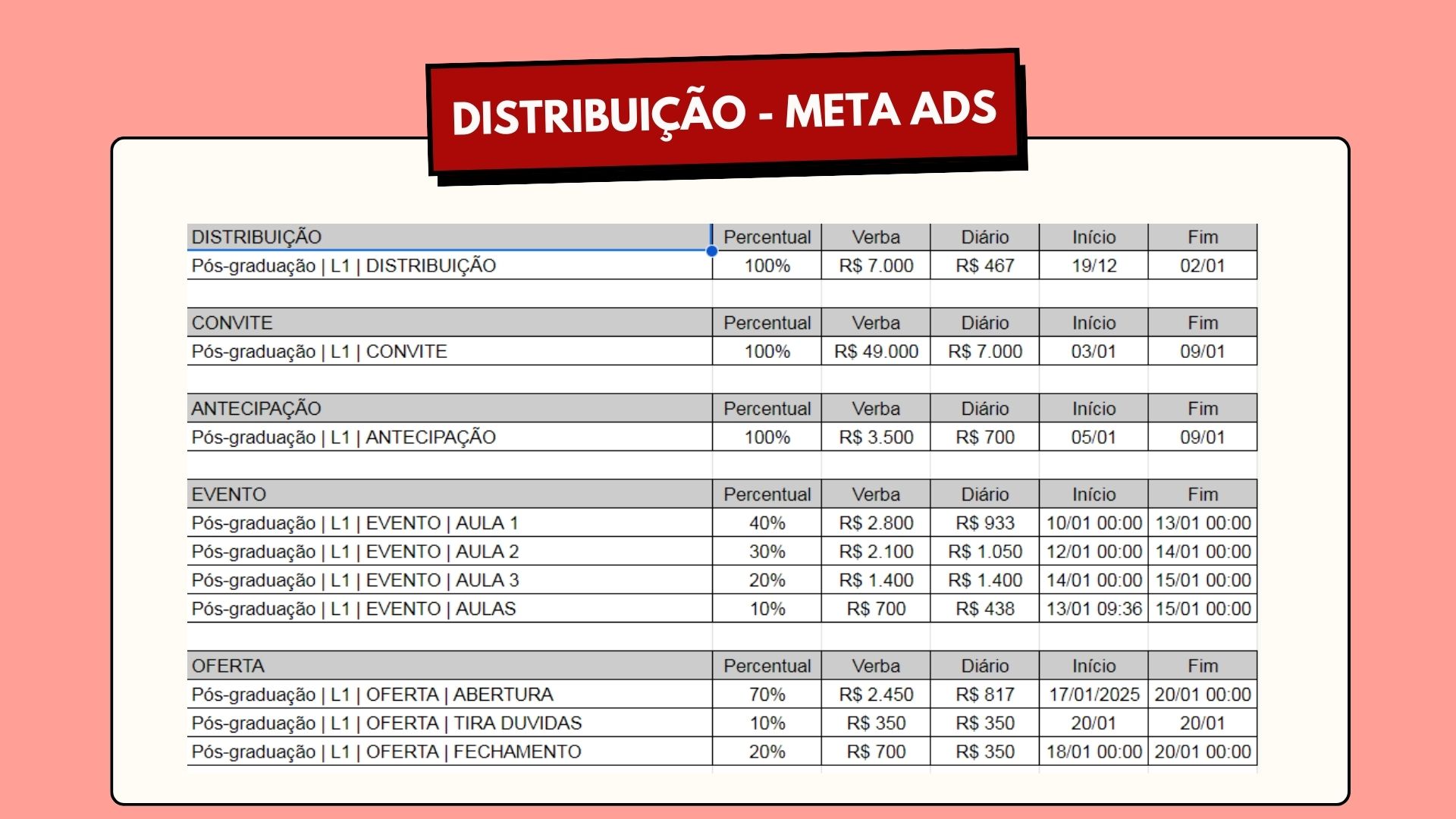 DISTRIBUIÇÃO - META ADS

| DISTRIBUIÇÃO | Percentual | Verba | Diário | Início | Fim |
|---|---|---|---|---|---|
| Pós-graduação \| L1 \| DISTRIBUIÇÃO | 100% | R$ 7.000 | R$ 467 | 19/12 | 02/01 |

| CONVITE | Percentual | Verba | Diário | Início | Fim |
|---|---|---|---|---|---|
| Pós-graduação \| L1 \| CONVITE | 100% | R$ 49.000 | R$ 7.000 | 03/01 | 09/01 |

| ANTECIPAÇÃO | Percentual | Verba | Diário | Início | Fim |
|---|---|---|---|---|---|
| Pós-graduação \| L1 \| ANTECIPAÇÃO | 100% | R$ 3.500 | R$ 700 | 05/01 | 09/01 |

| EVENTO | Percentual | Verba | Diário | Início | Fim |
|---|---|---|---|---|---|
| Pós-graduação \| L1 \| EVENTO \| AULA 1 | 40% | R$ 2.800 | R$ 933 | 10/01 00:00 | 13/01 00:00 |
| Pós-graduação \| L1 \| EVENTO \| AULA 2 | 30% | R$ 2.100 | R$ 1.050 | 12/01 00:00 | 14/01 00:00 |
| Pós-graduação \| L1 \| EVENTO \| AULA 3 | 20% | R$ 1.400 | R$ 1.400 | 14/01 00:00 | 15/01 00:00 |
| Pós-graduação \| L1 \| EVENTO \| AULAS | 10% | R$ 700 | R$ 438 | 13/01 09:36 | 15/01 00:00 |

| OFERTA | Percentual | Verba | Diário | Início | Fim |
|---|---|---|---|---|---|
| Pós-graduação \| L1 \| OFERTA \| ABERTURA | 70% | R$ 2.450 | R$ 817 | 17/01/2025 | 20/01 00:00 |
| Pós-graduação \| L1 \| OFERTA \| TIRA DUVIDAS | 10% | R$ 350 | R$ 350 | 20/01 | 20/01 |
| Pós-graduação \| L1 \| OFERTA \| FECHAMENTO | 20% | R$ 700 | R$ 350 | 18/01 00:00 | 20/01 00:00 |